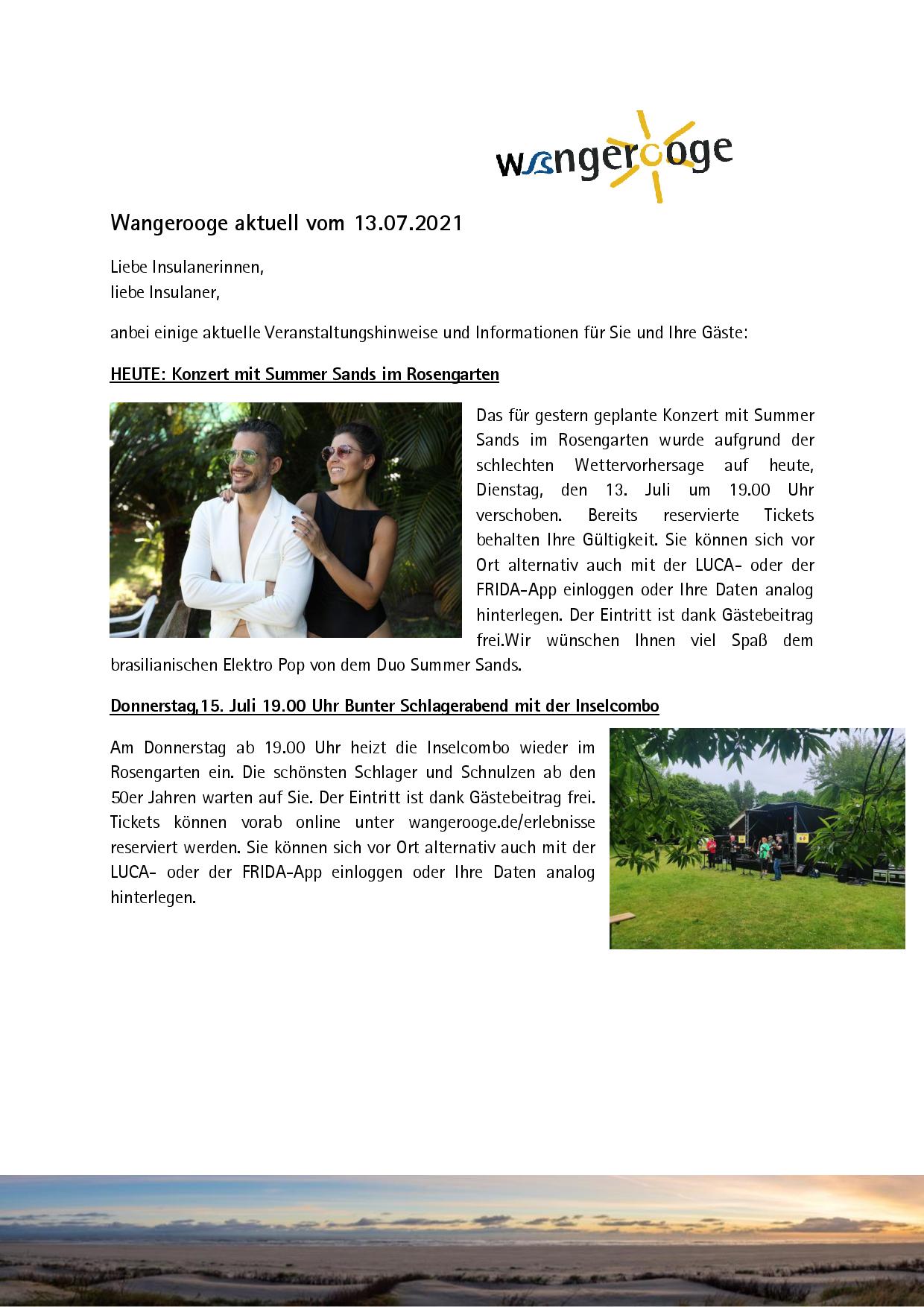 wangerooge

Wangerooge aktuell vom 13.07.2021

Liebe Insulanerinnen,
liebe Insulaner,

anbei einige aktuelle Veranstaltungshinweise und Informationen für Sie und Ihre Gäste:

HEUTE: Konzert mit Summer Sands im Rosengarten

Das für gestern geplante Konzert mit Summer Sands im Rosengarten wurde aufgrund der schlechten Wettervorhersage auf heute, Dienstag, den 13. Juli um 19.00 Uhr verschoben. Bereits reservierte Tickets behalten Ihre Gültigkeit. Sie können sich vor Ort alternativ auch mit der LUCA- oder der FRIDA-App einloggen oder Ihre Daten analog hinterlegen. Der Eintritt ist dank Gästebeitrag frei.Wir wünschen Ihnen viel Spaß dem brasilianischen Elektro Pop von dem Duo Summer Sands.

Donnerstag,15. Juli 19.00 Uhr Bunter Schlagerabend mit der Inselcombo

Am Donnerstag ab 19.00 Uhr heizt die Inselcombo wieder im Rosengarten ein. Die schönsten Schlager und Schnulzen ab den 50er Jahren warten auf Sie. Der Eintritt ist dank Gästebeitrag frei. Tickets können vorab online unter wangerooge.de/erlebnisse reserviert werden. Sie können sich vor Ort alternativ auch mit der LUCA- oder der FRIDA-App einloggen oder Ihre Daten analog hinterlegen.